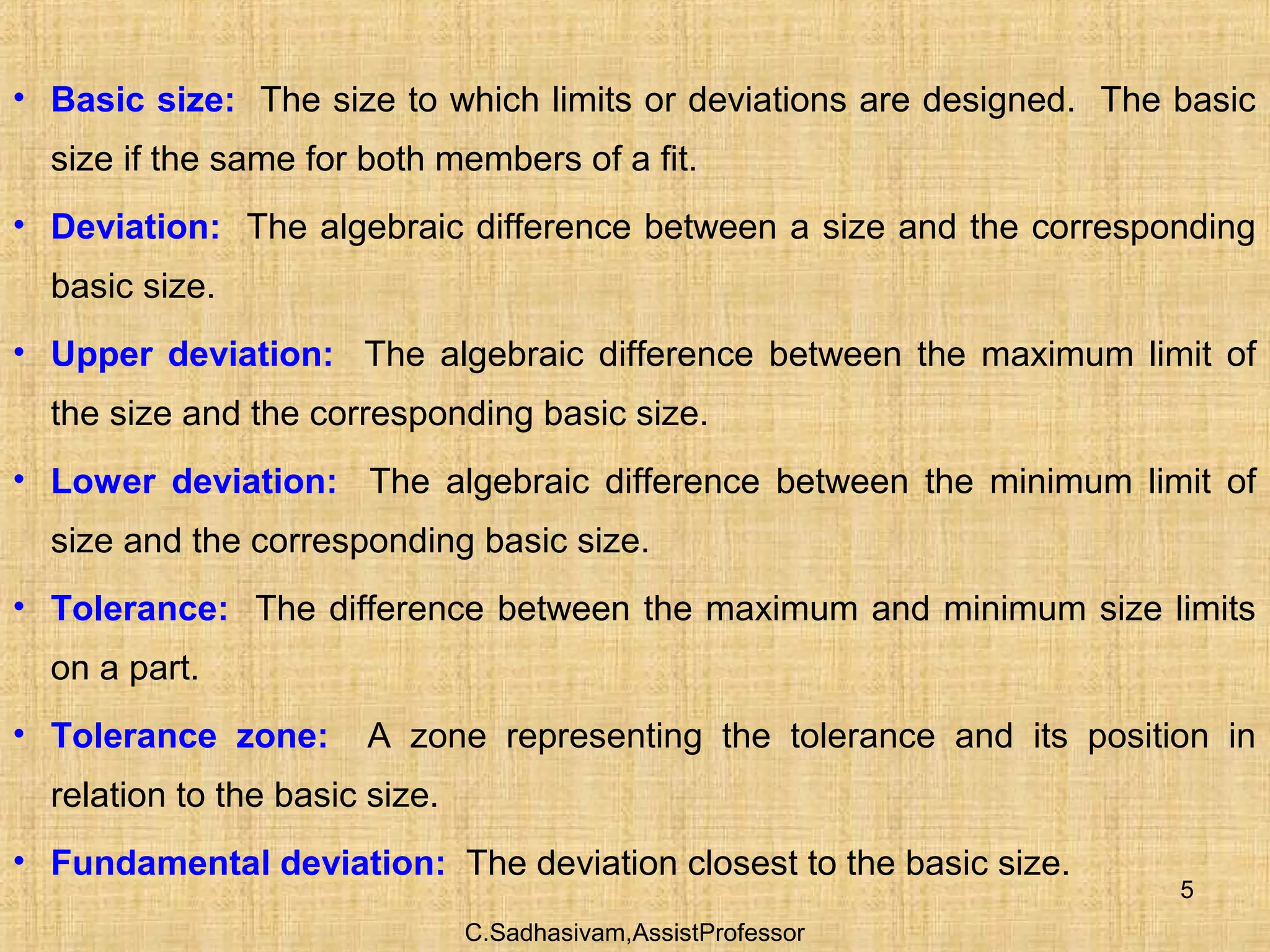 • Basic size: The size to which limits or deviations are designed. The basic size if the same for both members of a fit.

• Deviation: The algebraic difference between a size and the corresponding basic size.

• Upper deviation: The algebraic difference between the maximum limit of the size and the corresponding basic size.

• Lower deviation: The algebraic difference between the minimum limit of size and the corresponding basic size.

• Tolerance: The difference between the maximum and minimum size limits on a part.

• Tolerance zone: A zone representing the tolerance and its position in relation to the basic size.

• Fundamental deviation: The deviation closest to the basic size.

5

C.Sadhasivam,AssistProfessor